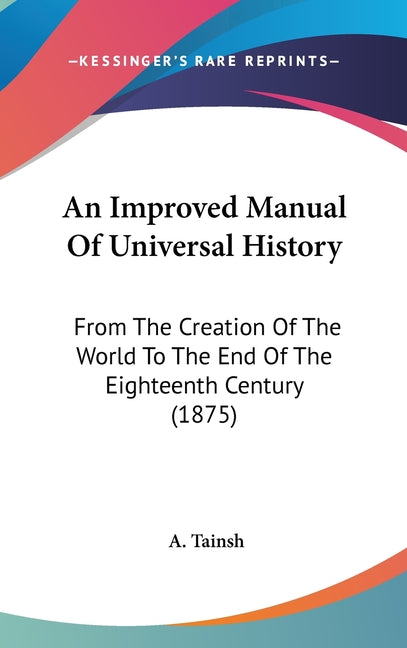 —KESSINGER'S RARE REPRINTS—

An Improved Manual Of Universal History

From The Creation Of The World To The End Of The Eighteenth Century (1875)

A. Tainsh